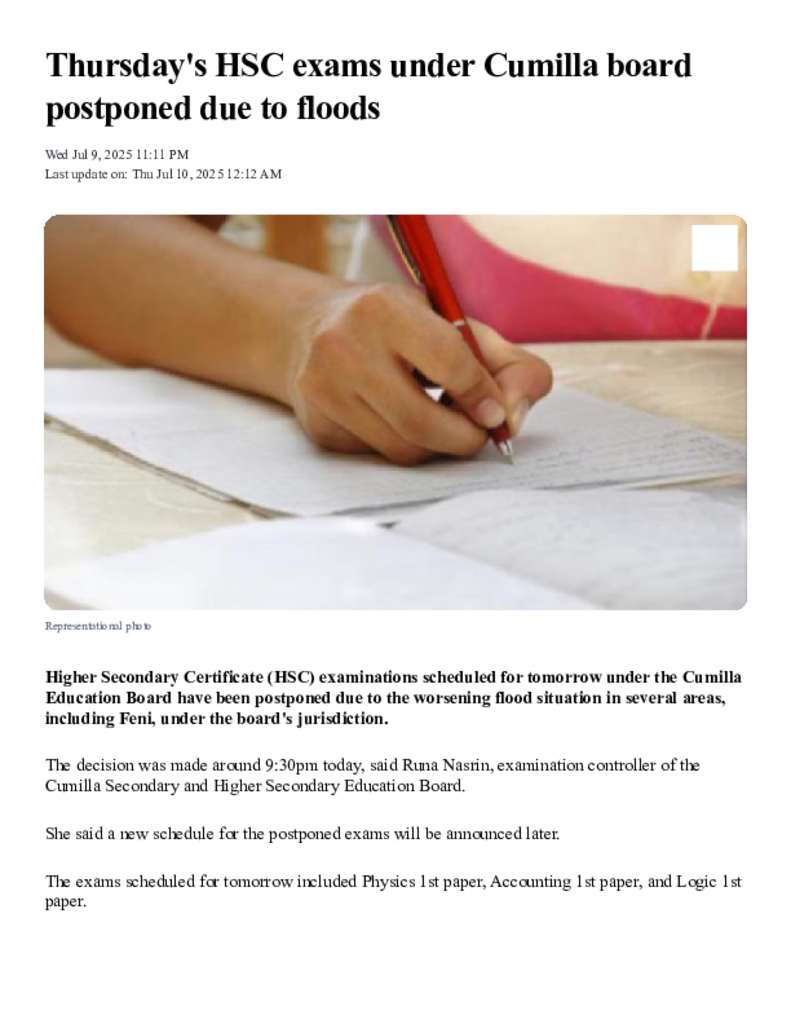 Thursday's HSC exams under Cumilla board postponed due to floods

Wed Jul 9, 2025 11:11 PM
Last update on: Thu Jul 10, 2025 12:12 AM

Representational photo

Higher Secondary Certificate (HSC) examinations scheduled for tomorrow under the Cumilla Education Board have been postponed due to the worsening flood situation in several areas, including Feni, under the board's jurisdiction.

The decision was made around 9:30pm today, said Runa Nasrin, examination controller of the Cumilla Secondary and Higher Secondary Education Board.

She said a new schedule for the postponed exams will be announced later.

The exams scheduled for tomorrow included Physics 1st paper, Accounting 1st paper, and Logic 1st paper.